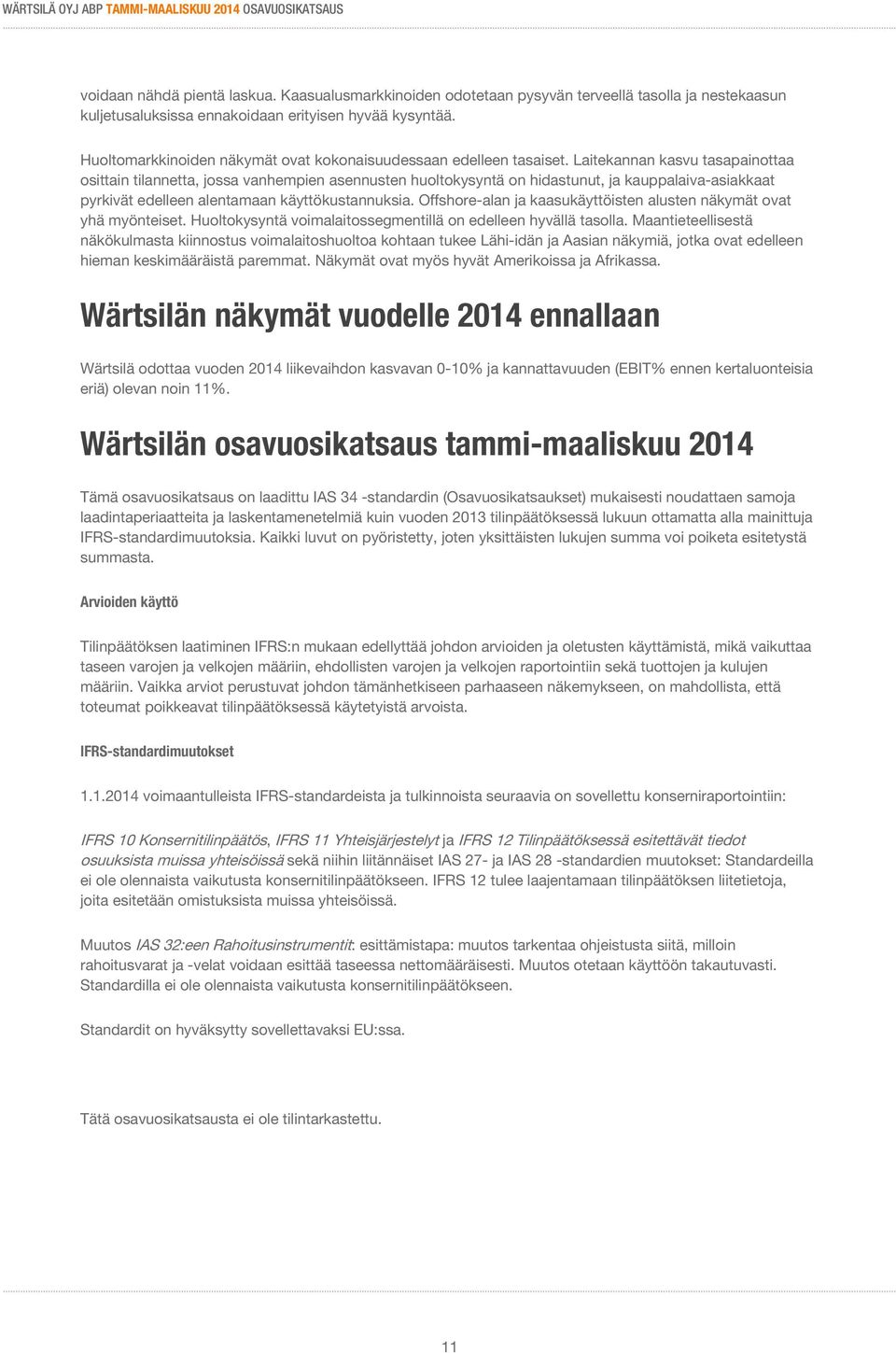 WÄRTSILÄ OYJ ABP TAMMI-MAALISKUU 2014 OSAVUOSIKATSAUS

voidaan nähdä pientä laskua. Kaasualusmarkkinoiden odotetaan pysyvän terveellä tasolla ja nestekaasun kuljetusaluksissa ennakoidaan erityisen hyvää kysyntää.

Huoltomarkkinoiden näkymät ovat kokonaisuudessaan edelleen tasaiset. Laitekannan kasvu tasapainottaa osittain tilannetta, jossa vanhempien asennusten huoltokysyntä on hidastunut, ja kauppalaiva-asiakkaat pyrkivät edelleen alentamaan käyttökustannuksia. Offshore-alan ja kaasukäyttöisten alusten näkymät ovat yhä myönteiset. Huoltokysyntä voimalaitossegmentillä on edelleen hyvällä tasolla. Maantieteellisestä näkökulmasta kiinnostus voimalaitoshuoltoa kohtaan tukee Lähi-idän ja Aasian näkymiä, jotka ovat edelleen hieman keskimääräistä paremmat. Näkymät ovat myös hyvät Amerikoissa ja Afrikassa.

Wärtsilän näkymät vuodelle 2014 ennallaan

Wärtsilä odottaa vuoden 2014 liikevaihdon kasvavan 0-10% ja kannattavuuden (EBIT% ennen kertaluonteisia eriä) olevan noin 11%.

Wärtsilän osavuosikatsaus tammi-maaliskuu 2014

Tämä osavuosikatsaus on laadittu IAS 34 -standardin (Osavuosikatsaukset) mukaisesti noudattaen samoja laadintaperiaatteita ja laskentamenetelmiä kuin vuoden 2013 tilinpäätöksessä lukuun ottamatta alla mainittuja IFRS-standardimuutoksia. Kaikki luvut on pyöristetty, joten yksittäisten lukujen summa voi poiketa esitetystä summasta.

Arvioiden käyttö

Tilinpäätöksen laatiminen IFRS:n mukaan edellyttää johdon arvioiden ja oletusten käyttämistä, mikä vaikuttaa taseen varojen ja velkojen määriin, ehdollisten varojen ja velkojen raportointiin sekä tuottojen ja kulujen määriin. Vaikka arviot perustuvat johdon tämänhetkiseen parhaaseen näkemykseen, on mahdollista, että toteumat poikkeavat tilinpäätöksessä käytetyistä arvoista.

IFRS-standardimuutokset

1.1.2014 voimaantulleista IFRS-standardeista ja tulkinnoista seuraavia on sovellettu konserniraportointiin:

IFRS 10 Konsernitilinpäätös, IFRS 11 Yhteisjärjestelyt ja IFRS 12 Tilinpäätöksessä esitettävät tiedot osuuksista muissa yhteisöissä sekä niihin liitännäiset IAS 27- ja IAS 28 -standardien muutokset: Standardeilla ei ole olennaista vaikutusta konsernitilinpäätökseen. IFRS 12 tulee laajentamaan tilinpäätöksen liitetietoja, joita esitetään omistuksista muissa yhteisöissä.

Muutos IAS 32:een Rahoitusinstrumentit: esittämistapa: muutos tarkentaa ohjeistusta siitä, milloin rahoitusvarat ja -velat voidaan esittää taseessa nettomääräisesti. Muutos otetaan käyttöön takautuvasti. Standardilla ei ole olennaista vaikutusta konsernitilinpäätökseen.

Standardit on hyväksytty sovellettavaksi EU:ssa.

Tätä osavuosikatsausta ei ole tilintarkastettu.

11